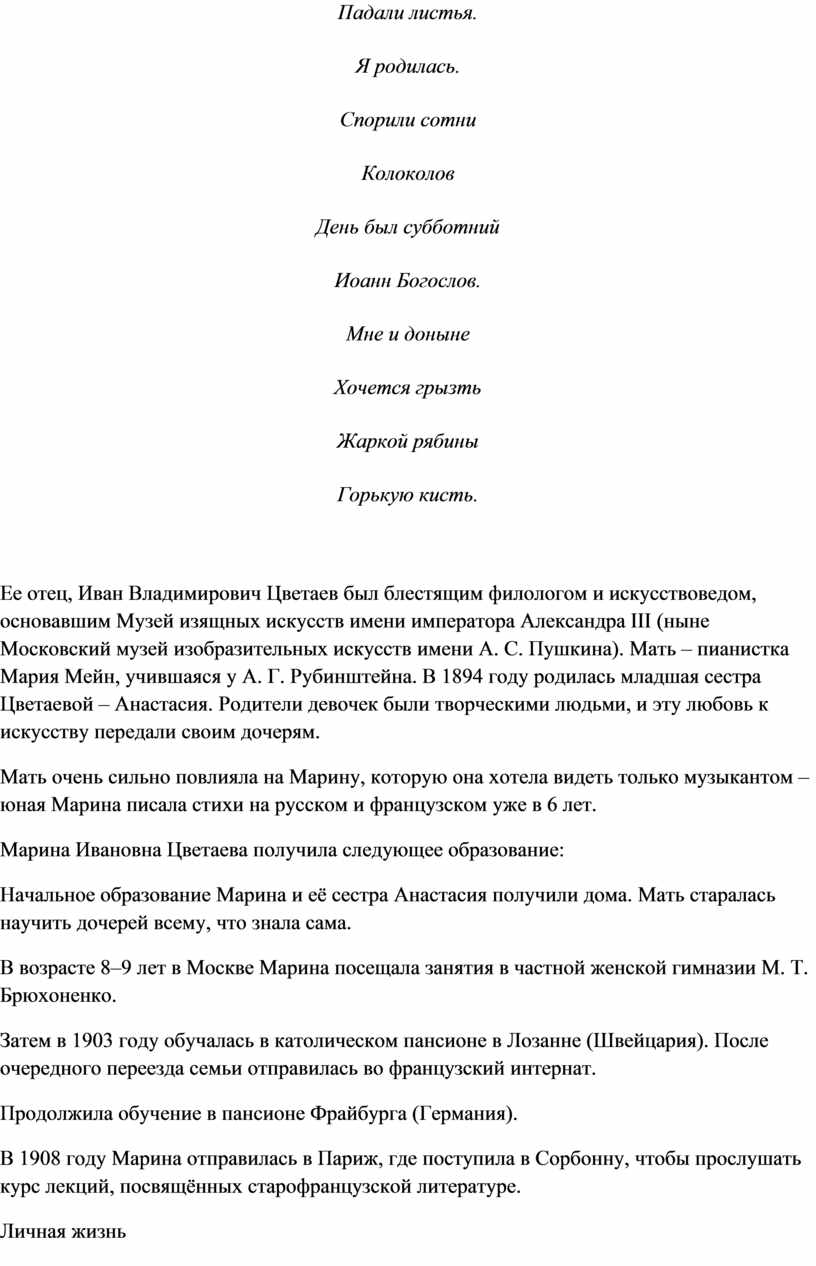 Падали листья.

Я родилась.

Спорили сотни

Колоколов

День был субботний

Иоанн Богослов.

Мне и доныне

Хочется грызть

Жаркой рябины

Горькую кисть.

Ее отец, Иван Владимирович Цветаев был блестящим филологом и искусствоведом, основавшим Музей изящных искусств имени императора Александра III (ныне Московский музей изобразительных искусств имени А. С. Пушкина). Мать – пианистка Мария Мейн, учившаяся у А. Г. Рубинштейна. В 1894 году родилась младшая сестра Цветаевой – Анастасия. Родители девочек были творческими людьми, и эту любовь к искусству передали своим дочерям.

Мать очень сильно повлияла на Марину, которую она хотела видеть только музыкантом – юная Марина писала стихи на русском и французском уже в 6 лет.

Марина Ивановна Цветаева получила следующее образование:

Начальное образование Марина и её сестра Анастасия получили дома. Мать старалась научить дочерей всему, что знала сама.

В возрасте 8–9 лет в Москве Марина посещала занятия в частной женской гимназии М. Т. Брюхоненко.

Затем в 1903 году обучалась в католическом пансионе в Лозанне (Швейцария). После очередного переезда семьи отправилась во французский интернат.

Продолжила обучение в пансионе Фрайбурга (Германия).

В 1908 году Марина отправилась в Париж, где поступила в Сорбонну, чтобы прослушать курс лекций, посвящённых старофранцузской литературе.

Личная жизнь